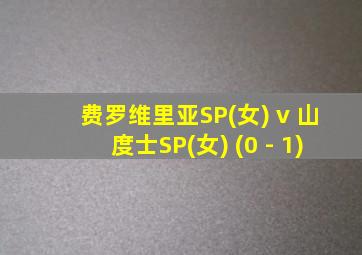 费罗维里亚SP(女) v 山度士SP(女) (0 - 1)